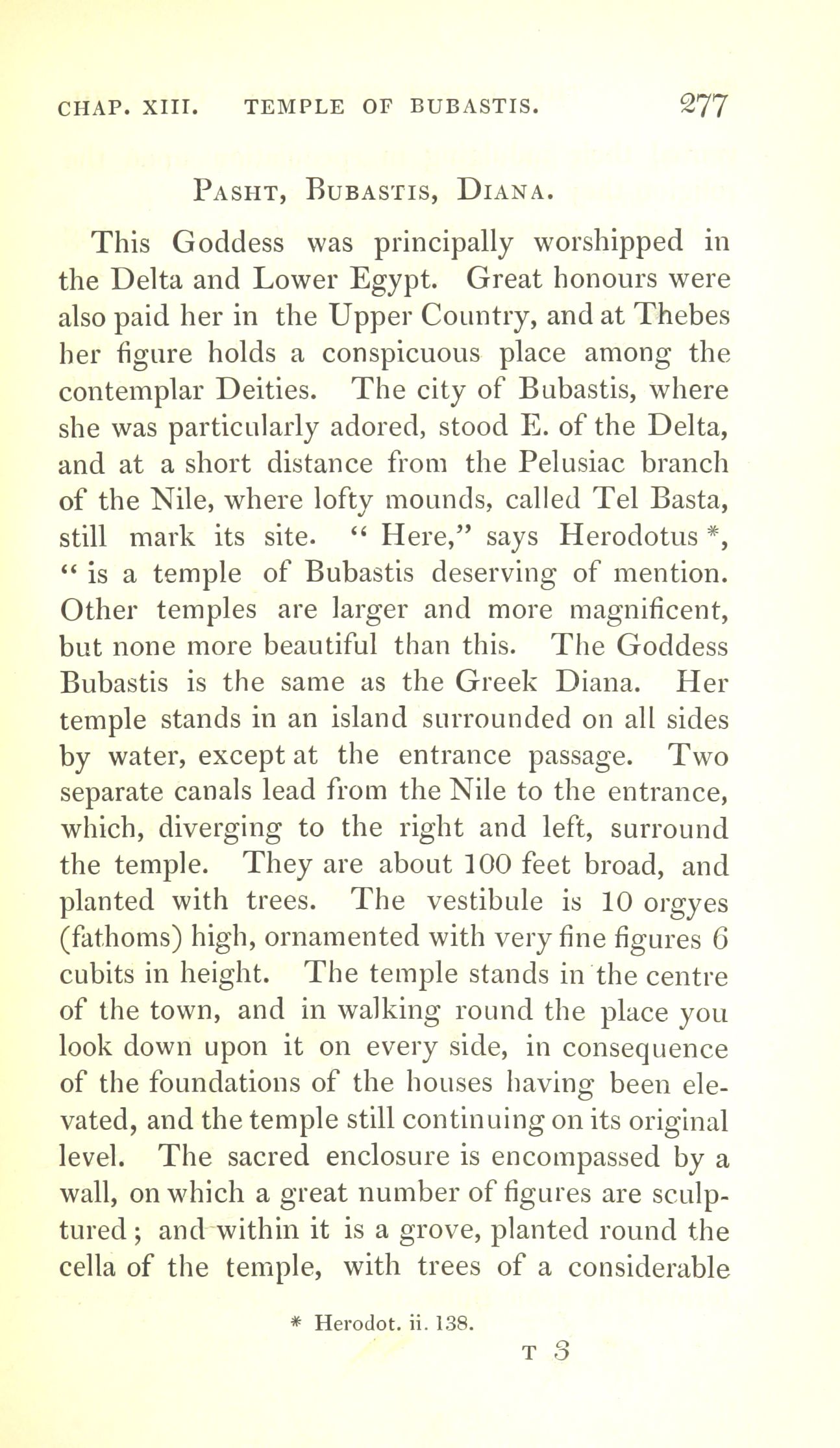 CHAP. XIII. TEMPLE OF BUBASTIS. 277

PASHT, BUBASTIS, DIANA.

This Goddess was principally worshipped in the Delta and Lower Egypt. Great honours were also paid her in the Upper Country, and at Thebes her figure holds a conspicuous place among the contemplar Deities. The city of Bubastis, where she was particularly adored, stood E. of the Delta, and at a short distance from the Pelusiac branch of the Nile, where lofty mounds, called Tel Basta, still mark its site. "Here," says Herodotus *, "is a temple of Bubastis deserving of mention. Other temples are larger and more magnificent, but none more beautiful than this. The Goddess Bubastis is the same as the Greek Diana. Her temple stands in an island surrounded on all sides by water, except at the entrance passage. Two separate canals lead from the Nile to the entrance, which, diverging to the right and left, surround the temple. They are about 100 feet broad, and planted with trees. The vestibule is 10 orgyes (fathoms) high, ornamented with very fine figures 6 cubits in height. The temple stands in the centre of the town, and in walking round the place you look down upon it on every side, in consequence of the foundations of the houses having been elevated, and the temple still continuing on its original level. The sacred enclosure is encompassed by a wall, on which a great number of figures are sculptured; and within it is a grove, planted round the cella of the temple, with trees of a considerable

* Herodot. ii. 138.

T 3